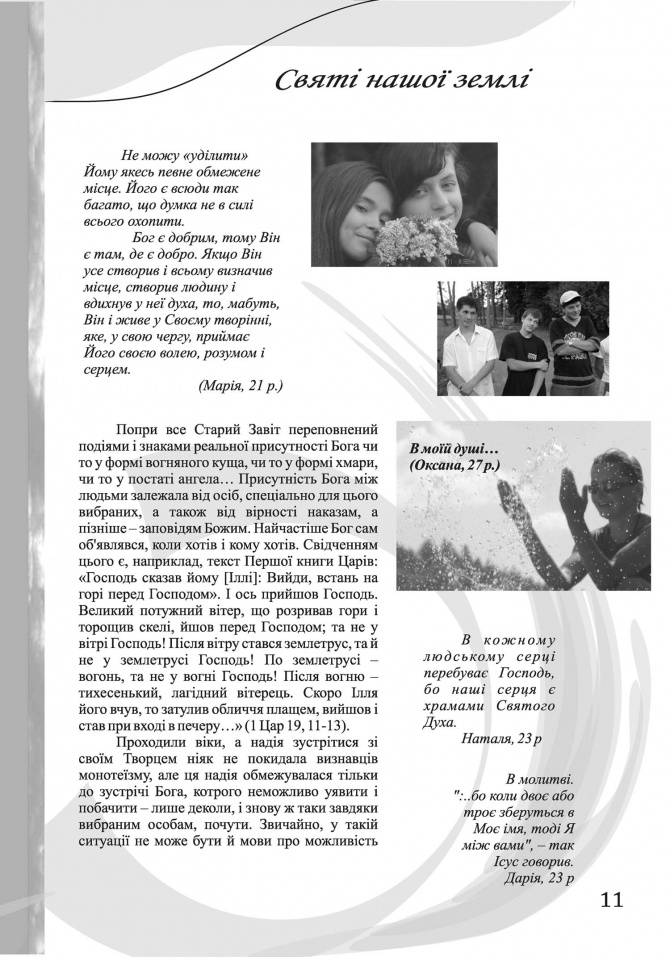 Святі нашої землі

Не можу «уділити» Йому якесь певне обмежене місце. Його є всюди так багато, що думка не в силі всього охопити.

Бог є добрим, тому Він є там, де є добро. Якщо Він усе створив і всьому визначив місце, створив людину і вдихнув у неї духа, то, мабуть, Він і живе у Своєму творінні, яке, у свою чергу, приймає Його своєю волею, розумом і серцем.

(Марія, 21 р.)

Попри все Старий Завіт переповнений подіями і знаками реальної присутності Бога чи то у формі вогняного куща, чи то у формі хмари, чи то у постаті ангела… Присутність Бога між людьми залежала від осіб, спеціально для цього вибраних, а також від вірності наказам, а пізніше – заповідям Божим. Найчастіше Бог сам об'являвся, коли хотів і кому хотів. Свідченням цього є, наприклад, текст Першої книги Царів: «Господь сказав йому [Іллі]: Вийди, встань на горі перед Господом». І ось прийшов Господь. Великий потужний вітер, що розривав гори і торощив скелі, йшов перед Господом; та не у вітрі Господь! Після вітру стався землетрус, та й не у землетрусі Господь! По землетрусі – вогонь, та не у вогні Господь! Після вогню – тихесенький, лагідний вітерець. Скоро Ілля його вчув, то затулив обличчя плащем, вийшов і став при вході в печеру…» (1 Цар 19, 11-13).

Проходили віки, а надія зустрітися зі своїм Творцем ніяк не покидала визнавців монотеїзму, але ця надія обмежувалася тільки до зустрічі Бога, котрого неможливо уявити і побачити – лише деколи, і знову ж таки завдяки вибраним особам, почути. Звичайно, у такій ситуації не може бути й мови про можливість

В моїй душі… (Оксана, 27 р.)

В кожному людському серці перебуває Господь, бо наші серця є храмами Святого Духа.
Наталя, 23 р

В молитві.
":..бо коли двоє або троє зберуться в Моє імя, тоді Я між вами", – так Ісус говорив.
Дарія, 23 р

11